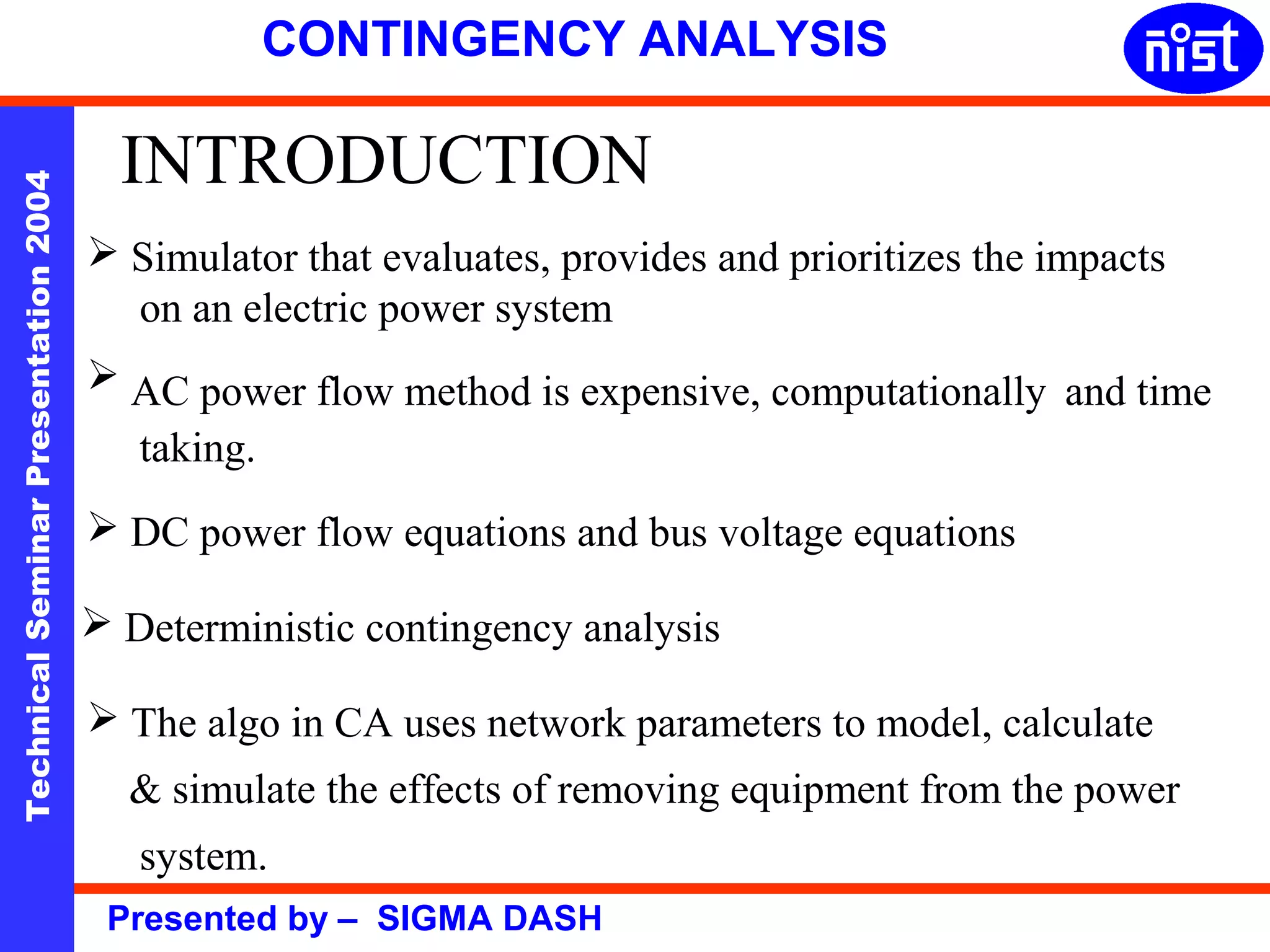 CONTINGENCY ANALYSIS

nist

Technical Seminar Presentation 2004

INTRODUCTION

➢ Simulator that evaluates, provides and prioritizes the impacts on an electric power system

➢ AC power flow method is expensive, computationally and time taking.

➢ DC power flow equations and bus voltage equations

➢ Deterministic contingency analysis

➢ The algo in CA uses network parameters to model, calculate & simulate the effects of removing equipment from the power system.

Presented by – SIGMA DASH